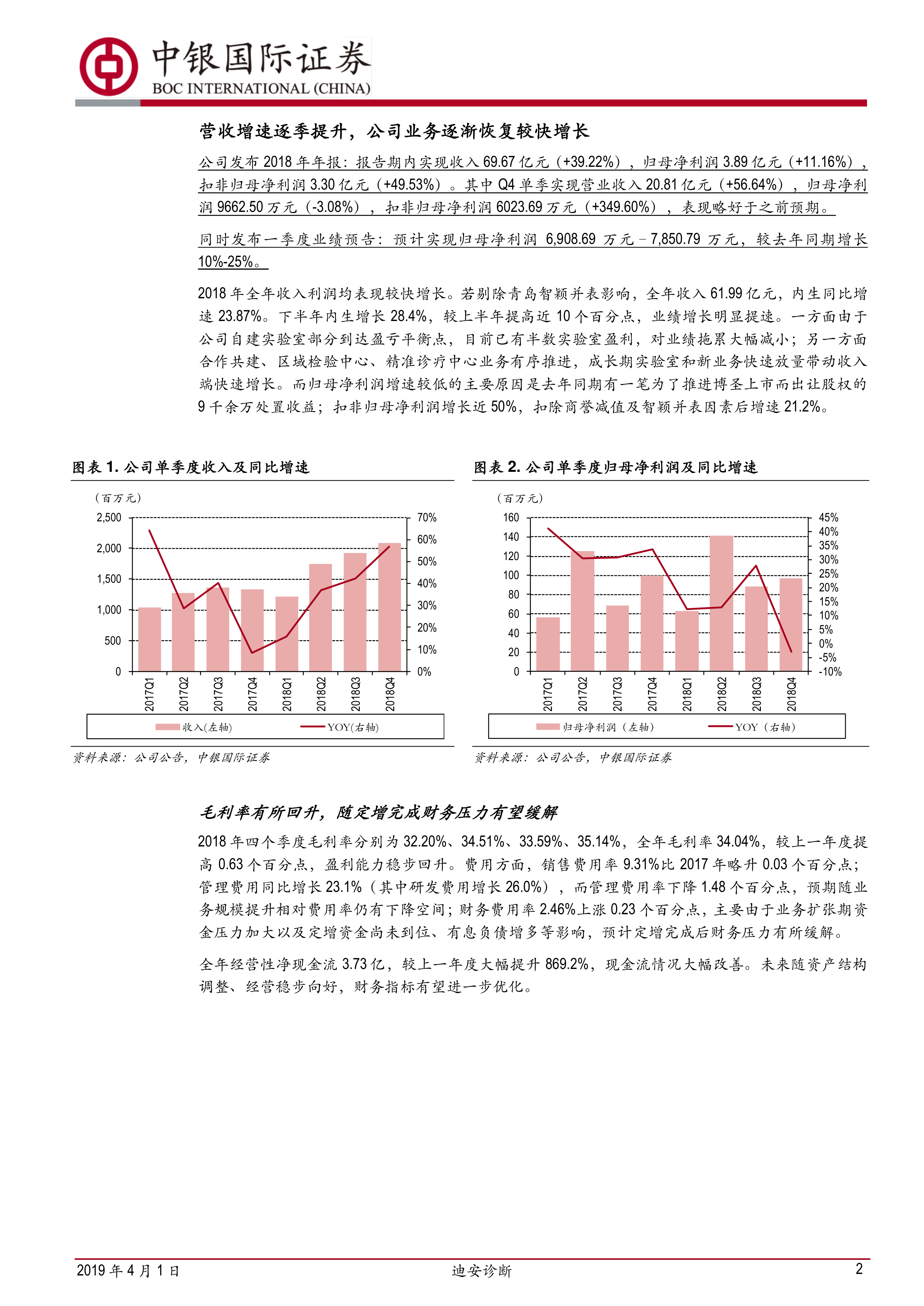 中银国际证券
BOC INTERNATIONAL (CHINA)

营收增速逐季提升，公司业务逐渐恢复较快增长

公司发布 2018 年年报：报告期内实现收入 69.67 亿元（+39.22%），归母净利润 3.89 亿元（+11.16%），扣非归母净利润 3.30 亿元（+49.53%）。其中 Q4 单季实现营业收入 20.81 亿元（+56.64%），归母净利润 9662.50 万元（-3.08%），扣非归母净利润 6023.69 万元（+349.60%），表现略好于之前预期。

同时发布一季度业绩预告：预计实现归母净利润 6,908.69 万元－7,850.79 万元，较去年同期增长 10%-25%。

2018 年全年收入利润均表现较快增长。若剔除青岛智颖并表影响，全年收入 61.99 亿元，内生同比增速 23.87%。下半年内生增长 28.4%，较上半年提高近 10 个百分点，业绩增长明显提速。一方面由于公司自建实验室部分到达盈亏平衡点，目前已有半数实验室盈利，对业绩拖累大幅减小；另一方面合作共建、区域检验中心、精准诊疗中心业务有序推进，成长期实验室和新业务快速放量带动收入端快速增长。而归母净利润增速较低的主要原因是去年同期有一笔为了推进博圣上市而出让股权的 9 千余万处置收益；扣非归母净利润增长近 50%，扣除商誉减值及智颖并表因素后增速 21.2%。

图表 1. 公司单季度收入及同比增速

（百万元）
2,500
2,000
1,500
1,000
500
0
70%
60%
50%
40%
30%
20%
10%
0%
2017Q1 2017Q2 2017Q3 2017Q4 2018Q1 2018Q2 2018Q3 2018Q4
收入(左轴)　YOY(右轴)

资料来源：公司公告，中银国际证券

图表 2. 公司单季度归母净利润及同比增速

（百万元）
160
140
120
100
80
60
40
20
0
45%
40%
35%
30%
25%
20%
15%
10%
5%
0%
-5%
-10%
2017Q1 2017Q2 2017Q3 2017Q4 2018Q1 2018Q2 2018Q3 2018Q4
归母净利润（左轴）　YOY（右轴）

资料来源：公司公告，中银国际证券

毛利率有所回升，随定增完成财务压力有望缓解

2018 年四个季度毛利率分别为 32.20%、34.51%、33.59%、35.14%，全年毛利率 34.04%，较上一年度提高 0.63 个百分点，盈利能力稳步回升。费用方面，销售费用率 9.31%比 2017 年略升 0.03 个百分点；管理费用同比增长 23.1%（其中研发费用增长 26.0%），而管理费用率下降 1.48 个百分点，预期随业务规模提升相对费用率仍有下降空间；财务费用率 2.46%上涨 0.23 个百分点，主要由于业务扩张期资金压力加大以及定增资金尚未到位、有息负债增多等影响，预计定增完成后财务压力有所缓解。

全年经营性净现金流 3.73 亿，较上一年度大幅提升 869.2%，现金流情况大幅改善。未来随资产结构调整、经营稳步向好，财务指标有望进一步优化。

2019 年 4 月 1 日　迪安诊断　2